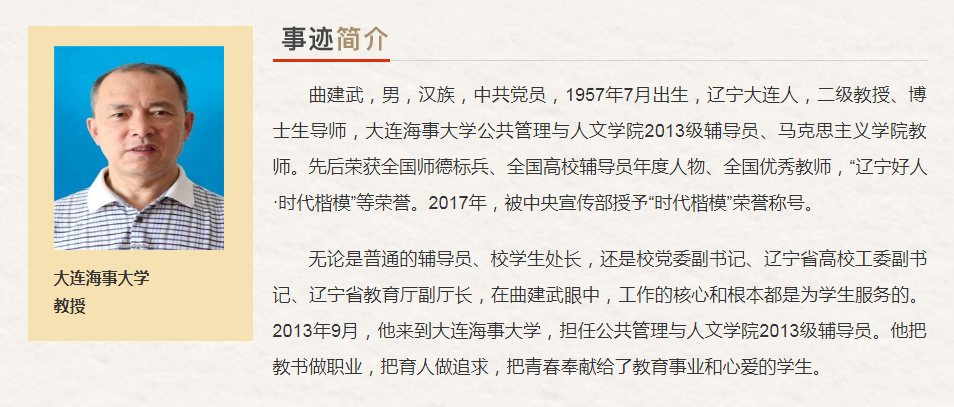 大连海事大学
教授

事迹简介

曲建武，男，汉族，中共党员，1957年7月出生，辽宁大连人，二级教授、博士生导师，大连海事大学公共管理与人文学院2013级辅导员、马克思主义学院教师。先后荣获全国师德标兵、全国高校辅导员年度人物、全国优秀教师，“辽宁好人·时代楷模”等荣誉。2017年，被中央宣传部授予“时代楷模”荣誉称号。

无论是普通的辅导员、校学生处长，还是校党委副书记、辽宁省高校工委副书记、辽宁省教育厅副厅长，在曲建武眼中，工作的核心和根本都是为学生服务的。2013年9月，他来到大连海事大学，担任公共管理与人文学院2013级辅导员。他把教书做职业，把育人做追求，把青春奉献给了教育事业和心爱的学生。